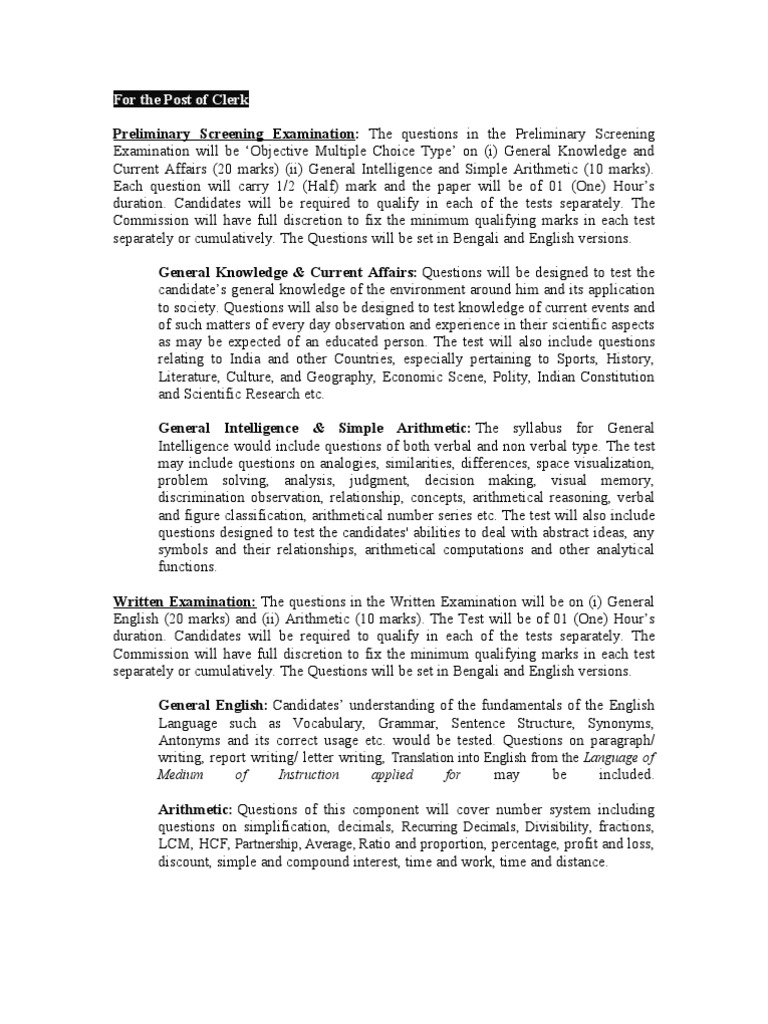 For the Post of Clerk

Preliminary Screening Examination: The questions in the Preliminary Screening Examination will be 'Objective Multiple Choice Type' on (i) General Knowledge and Current Affairs (20 marks) (ii) General Intelligence and Simple Arithmetic (10 marks). Each question will carry 1/2 (Half) mark and the paper will be of 01 (One) Hour's duration. Candidates will be required to qualify in each of the tests separately. The Commission will have full discretion to fix the minimum qualifying marks in each test separately or cumulatively. The Questions will be set in Bengali and English versions.

General Knowledge & Current Affairs: Questions will be designed to test the candidate's general knowledge of the environment around him and its application to society. Questions will also be designed to test knowledge of current events and of such matters of every day observation and experience in their scientific aspects as may be expected of an educated person. The test will also include questions relating to India and other Countries, especially pertaining to Sports, History, Literature, Culture, and Geography, Economic Scene, Polity, Indian Constitution and Scientific Research etc.

General Intelligence & Simple Arithmetic: The syllabus for General Intelligence would include questions of both verbal and non verbal type. The test may include questions on analogies, similarities, differences, space visualization, problem solving, analysis, judgment, decision making, visual memory, discrimination observation, relationship, concepts, arithmetical reasoning, verbal and figure classification, arithmetical number series etc. The test will also include questions designed to test the candidates' abilities to deal with abstract ideas, any symbols and their relationships, arithmetical computations and other analytical functions.

Written Examination: The questions in the Written Examination will be on (i) General English (20 marks) and (ii) Arithmetic (10 marks). The Test will be of 01 (One) Hour's duration. Candidates will be required to qualify in each of the tests separately. The Commission will have full discretion to fix the minimum qualifying marks in each test separately or cumulatively. The Questions will be set in Bengali and English versions.

General English: Candidates' understanding of the fundamentals of the English Language such as Vocabulary, Grammar, Sentence Structure, Synonyms, Antonyms and its correct usage etc. would be tested. Questions on paragraph/ writing, report writing/ letter writing, Translation into English from the Language of Medium of Instruction applied for may be included.

Arithmetic: Questions of this component will cover number system including questions on simplification, decimals, Recurring Decimals, Divisibility, fractions, LCM, HCF, Partnership, Average, Ratio and proportion, percentage, profit and loss, discount, simple and compound interest, time and work, time and distance.